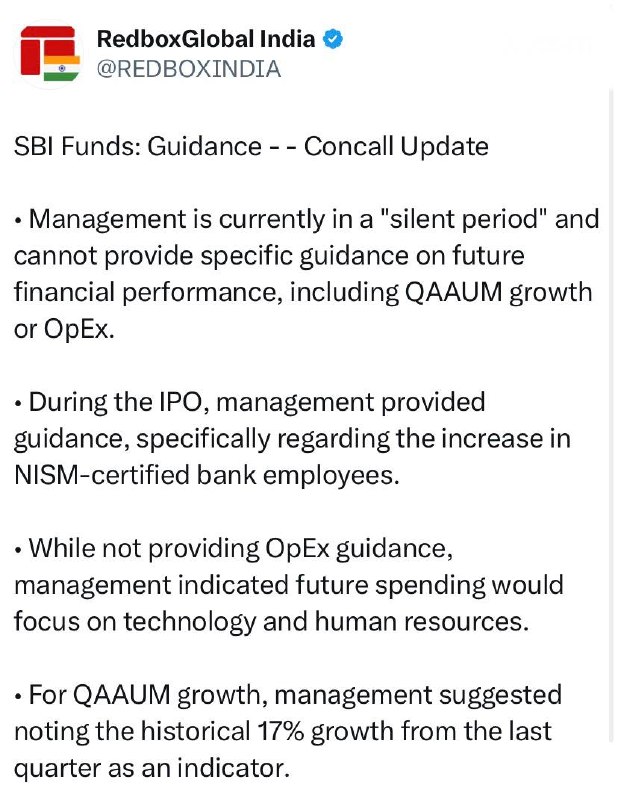 RedboxGlobal India
@REDBOXINDIA

SBI Funds: Guidance - - Concall Update

• Management is currently in a "silent period" and cannot provide specific guidance on future financial performance, including QAAUM growth or OpEx.

• During the IPO, management provided guidance, specifically regarding the increase in NISM-certified bank employees.

• While not providing OpEx guidance, management indicated future spending would focus on technology and human resources.

• For QAAUM growth, management suggested noting the historical 17% growth from the last quarter as an indicator.